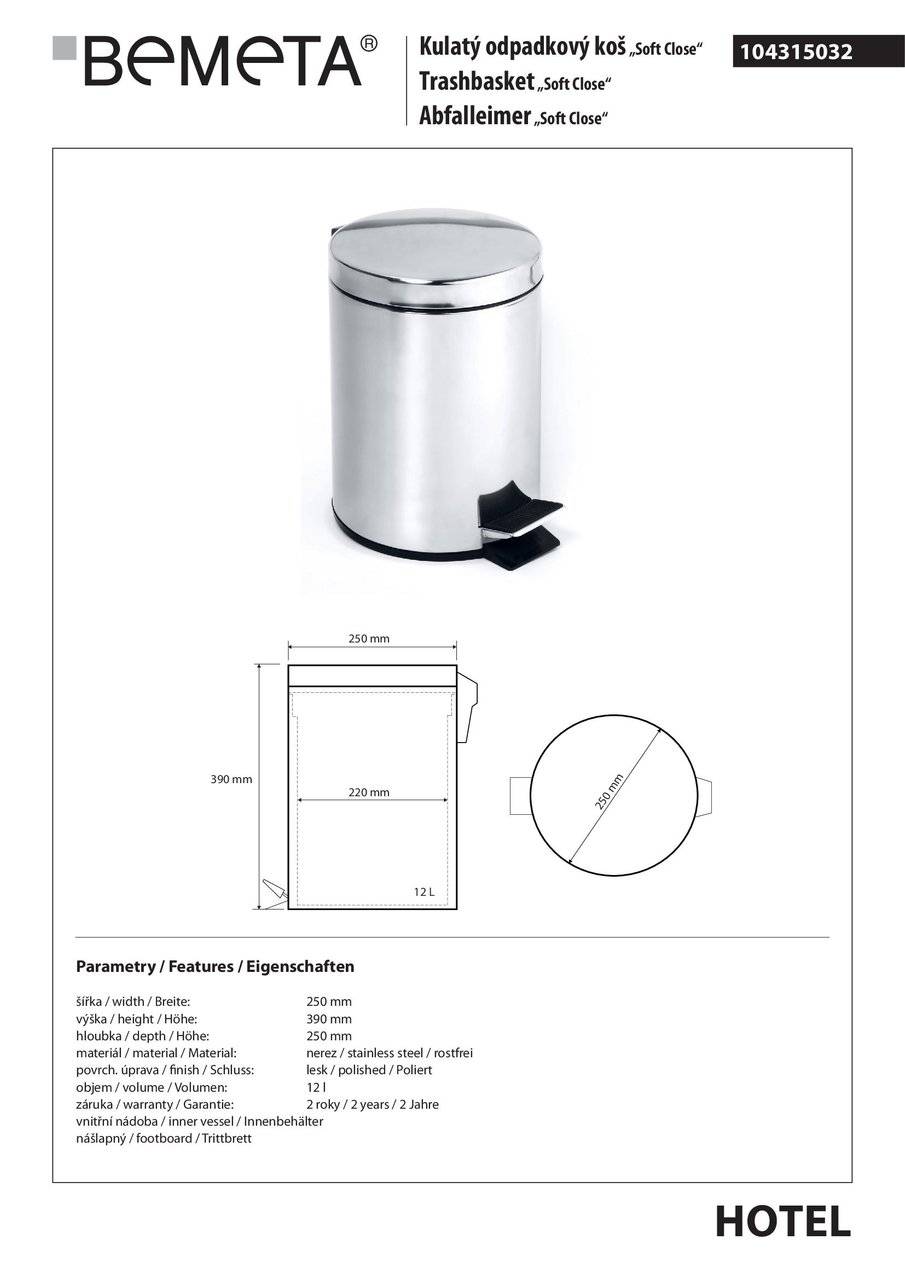 BEMETA®

Kulatý odpadkový koš „Soft Close“
Trashbasket „Soft Close“
Abfalleimer „Soft Close“

104315032

250 mm

390 mm

220 mm

12 L

250 mm

Parametry / Features / Eigenschaften

| | |
|---|---|
| šířka / width / Breite: | 250 mm |
| výška / height / Höhe: | 390 mm |
| hloubka / depth / Höhe: | 250 mm |
| materiál / material / Material: | nerez / stainless steel / rostfrei |
| povrch. úprava / finish / Schluss: | lesk / polished / Poliert |
| objem / volume / Volumen: | 12 l |
| záruka / warranty / Garantie: | 2 roky / 2 years / 2 Jahre |
| vnitřní nádoba / inner vessel / Innenbehälter | |
| nášlapný / footboard / Trittbrett | |

HOTEL